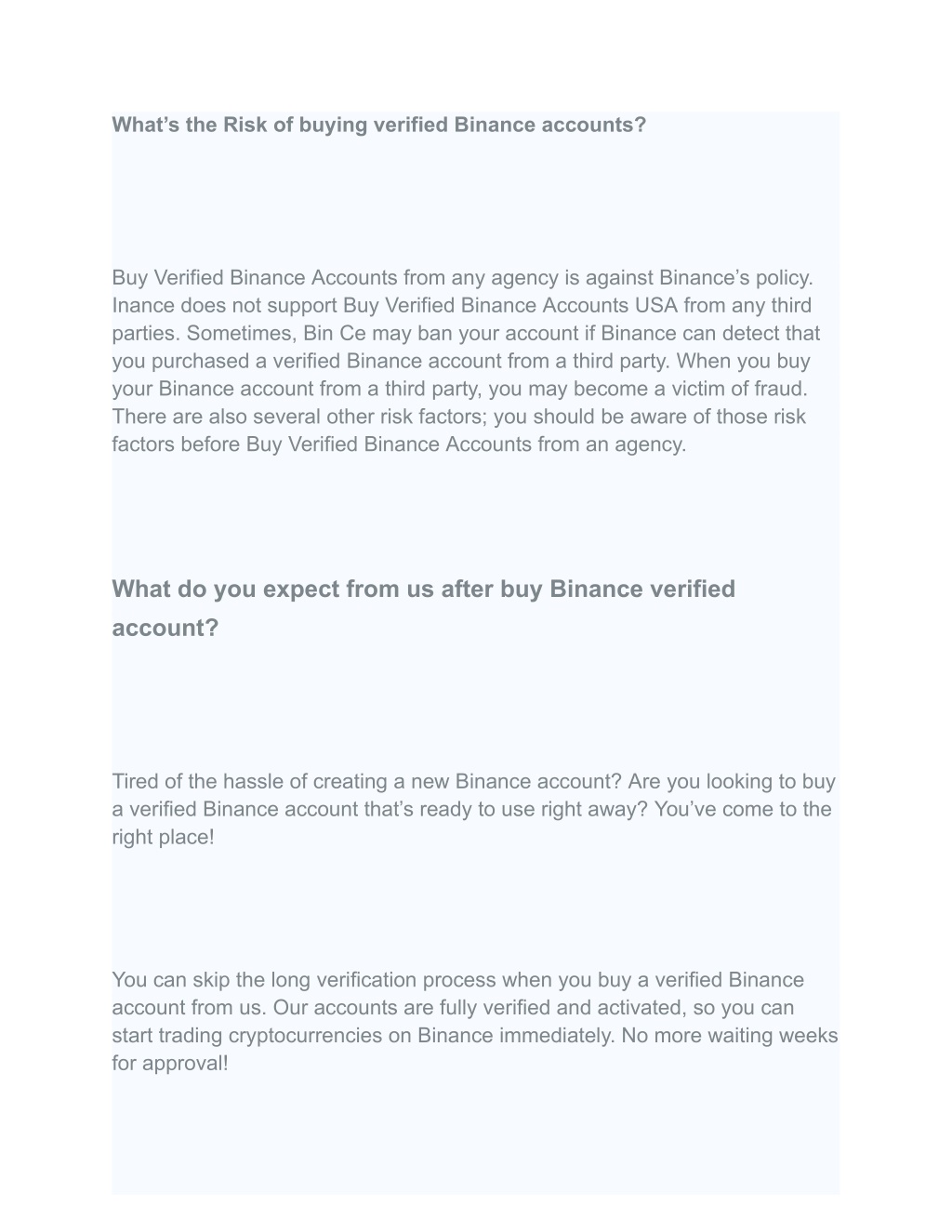 What’s the Risk of buying verified Binance accounts?

Buy Verified Binance Accounts from any agency is against Binance’s policy. Inance does not support Buy Verified Binance Accounts USA from any third parties. Sometimes, Bin Ce may ban your account if Binance can detect that you purchased a verified Binance account from a third party. When you buy your Binance account from a third party, you may become a victim of fraud. There are also several other risk factors; you should be aware of those risk factors before Buy Verified Binance Accounts from an agency.

What do you expect from us after buy Binance verified account?

Tired of the hassle of creating a new Binance account? Are you looking to buy a verified Binance account that’s ready to use right away? You’ve come to the right place!

You can skip the long verification process when you buy a verified Binance account from us. Our accounts are fully verified and activated, so you can start trading cryptocurrencies on Binance immediately. No more waiting weeks for approval!